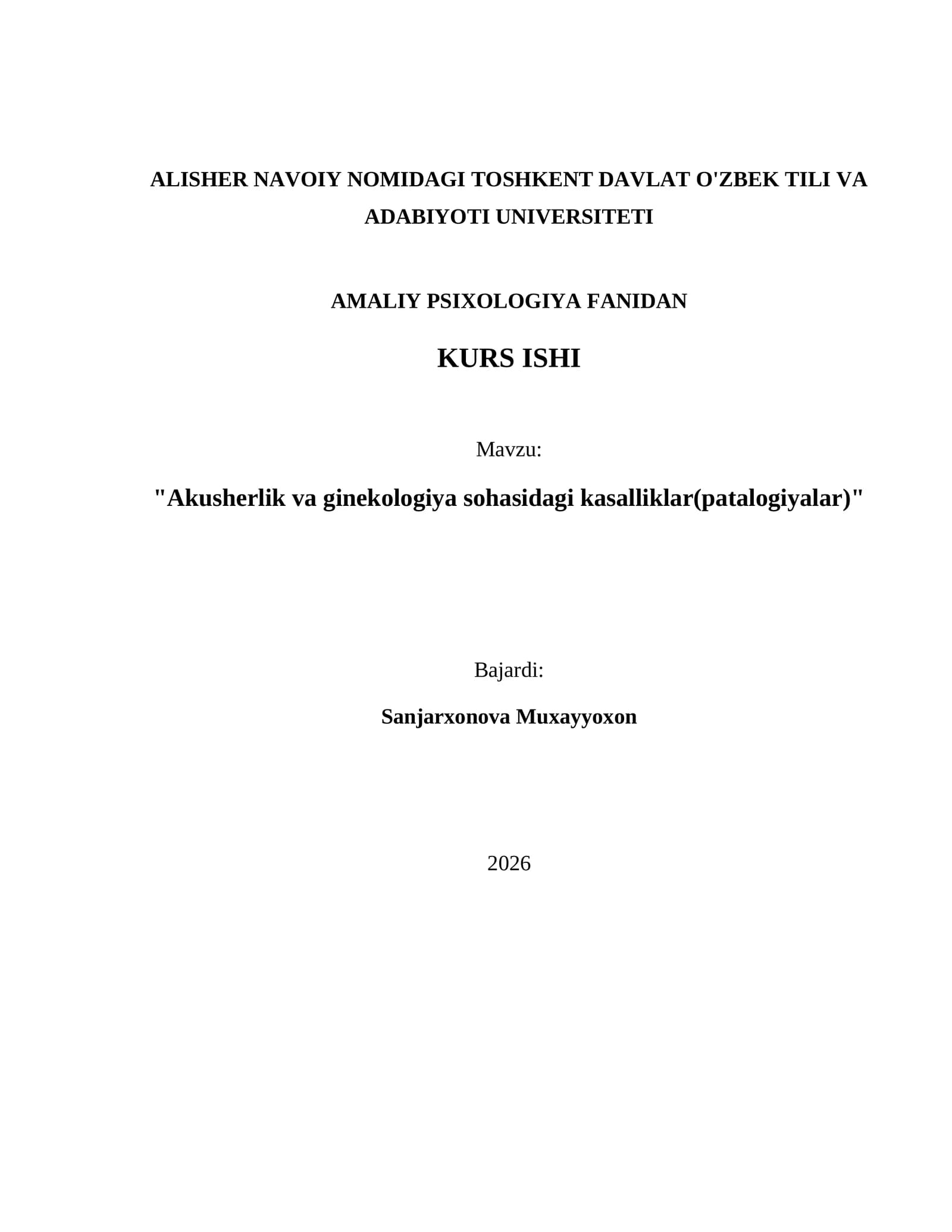 ALISHER NAVOIY NOMIDAGI TOSHKENT DAVLAT O'ZBEK TILI VA ADABIYOTI UNIVERSITETI

AMALIY PSIXOLOGIYA FANIDAN

KURS ISHI

Mavzu:

"Akusherlik va ginekologiya sohasidagi kasalliklar(patalogiyalar)"

Bajardi:

Sanjarxonova Muxayyoxon

2026